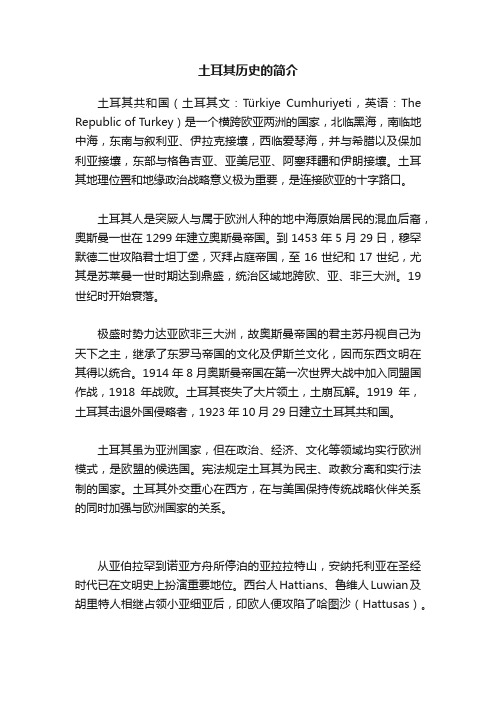 土耳其历史的简介

土耳其共和国（土耳其文：Türkiye Cumhuriyeti，英语：The Republic of Turkey）是一个横跨欧亚两洲的国家，北临黑海，南临地中海，东南与叙利亚、伊拉克接壤，西临爱琴海，并与希腊以及保加利亚接壤，东部与格鲁吉亚、亚美尼亚、阿塞拜疆和伊朗接壤。土耳其地理位置和地缘政治战略意义极为重要，是连接欧亚的十字路口。

土耳其人是突厥人与属于欧洲人种的地中海原始居民的混血后裔，奥斯曼一世在 1299 年建立奥斯曼帝国。到 1453 年 5 月 29 日，穆罕默德二世攻陷君士坦丁堡，灭拜占庭帝国，至 16 世纪和 17 世纪，尤其是苏莱曼一世时期达到鼎盛，统治区域地跨欧、亚、非三大洲。19 世纪时开始衰落。

极盛时势力达亚欧非三大洲，故奥斯曼帝国的君主苏丹视自己为天下之主，继承了东罗马帝国的文化及伊斯兰文化，因而东西文明在其得以统合。1914 年 8 月奥斯曼帝国在第一次世界大战中加入同盟国作战，1918 年战败。土耳其丧失了大片领土，土崩瓦解。1919 年，土耳其击退外国侵略者，1923 年 10 月 29 日建立土耳其共和国。

土耳其虽为亚洲国家，但在政治、经济、文化等领域均实行欧洲模式，是欧盟的候选国。宪法规定土耳其为民主、政教分离和实行法制的国家。土耳其外交重心在西方，在与美国保持传统战略伙伴关系的同时加强与欧洲国家的关系。

从亚伯拉罕到诺亚方舟所停泊的亚拉拉特山，安纳托利亚在圣经时代已在文明史上扮演重要地位。西台人 Hattians、鲁维人 Luwian 及胡里特人相继占领小亚细亚后，印欧人便攻陷了哈图沙（Hattusas）。